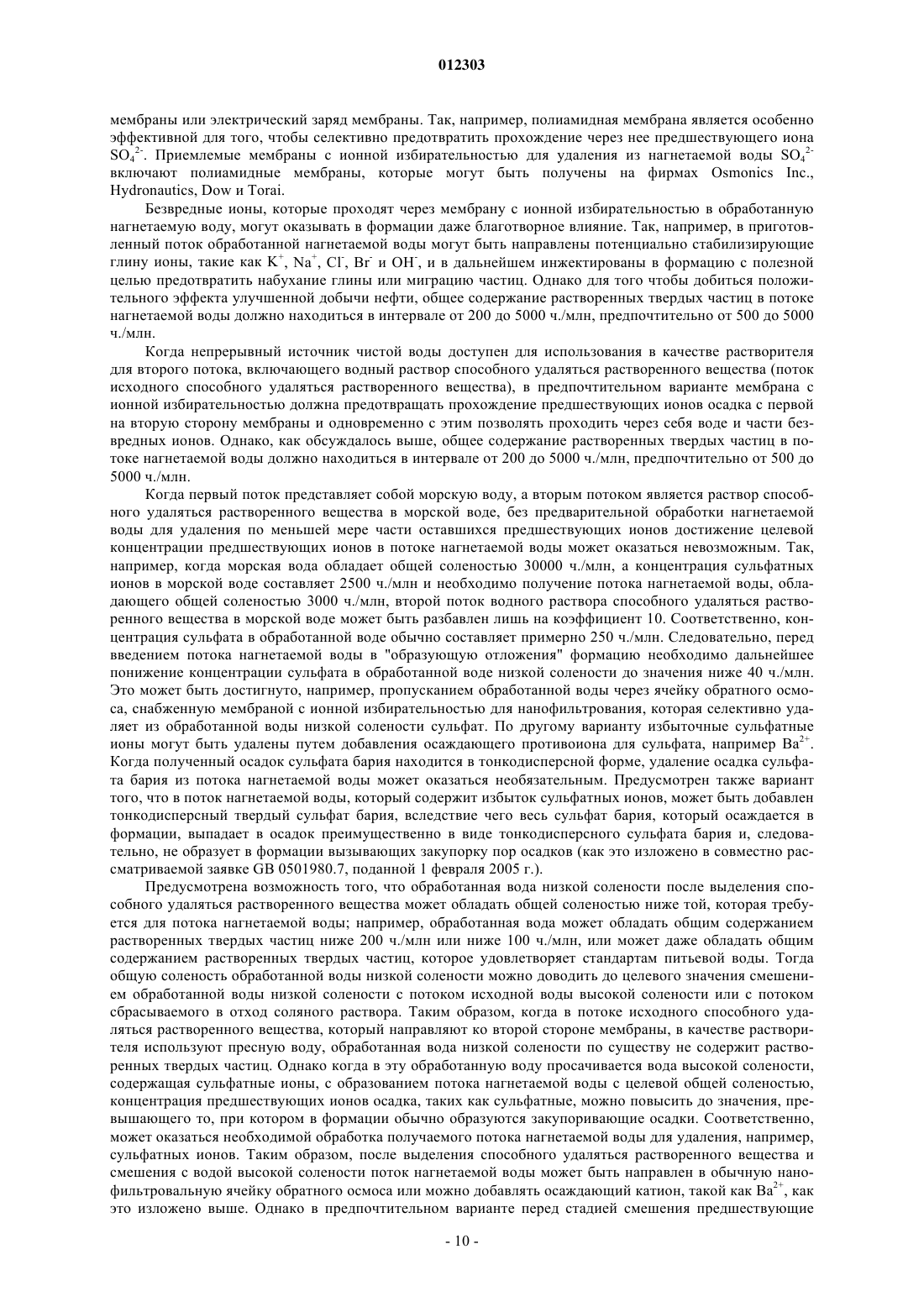 012303

мембраны или электрический заряд мембраны. Так, например, полиамидная мембрана является особенно эффективной для того, чтобы селективно предотвратить прохождение через нее предшествующего иона $SO_4^{2-}$. Приемлемые мембраны с ионной избирательностью для удаления из нагнетаемой воды $SO_4^{2-}$ включают полиамидные мембраны, которые могут быть получены на фирмах Osmonics Inc., Hydronautics, Dow и Torai.

Безвредные ионы, которые проходят через мембрану с ионной избирательностью в обработанную нагнетаемую воду, могут оказывать в формации даже благотворное влияние. Так, например, в приготовленный поток обработанной нагнетаемой воды могут быть направлены потенциально стабилизирующие глину ионы, такие как $K^+$, $Na^+$, $Cl^-$, $Br^-$ и $OH^-$, и в дальнейшем инжектированы в формацию с полезной целью предотвратить набухание глины или миграцию частиц. Однако для того чтобы добиться положительного эффекта улучшенной добычи нефти, общее содержание растворенных твердых частиц в потоке нагнетаемой воды должно находиться в интервале от 200 до 5000 ч./млн, предпочтительно от 500 до 5000 ч./млн.

Когда непрерывный источник чистой воды доступен для использования в качестве растворителя для второго потока, включающего водный раствор способного удаляться растворенного вещества (поток исходного способного удаляться растворенного вещества), в предпочтительном варианте мембрана с ионной избирательностью должна предотвращать прохождение предшествующих ионов осадка с первой на вторую сторону мембраны и одновременно с этим позволять проходить через себя воде и части безвредных ионов. Однако, как обсуждалось выше, общее содержание растворенных твердых частиц в потоке нагнетаемой воды должно находиться в интервале от 200 до 5000 ч./млн, предпочтительно от 500 до 5000 ч./млн.

Когда первый поток представляет собой морскую воду, а вторым потоком является раствор способного удаляться растворенного вещества в морской воде, без предварительной обработки нагнетаемой воды для удаления по меньшей мере части оставшихся предшествующих ионов достижение целевой концентрации предшествующих ионов в потоке нагнетаемой воды может оказаться невозможным. Так, например, когда морская вода обладает общей соленостью 30000 ч./млн, а концентрация сульфатных ионов в морской воде составляет 2500 ч./млн и необходимо получение потока нагнетаемой воды, обладающего общей соленостью 3000 ч./млн, второй поток водного раствора способного удаляться растворенного вещества в морской воде может быть разбавлен лишь на коэффициент 10. Соответственно, концентрация сульфата в обработанной воде обычно составляет примерно 250 ч./млн. Следовательно, перед введением потока нагнетаемой воды в "образующую отложения" формацию необходимо дальнейшее понижение концентрации сульфата в обработанной воде низкой солености до значения ниже 40 ч./млн. Это может быть достигнуто, например, пропусканием обработанной воды через ячейку обратного осмоса, снабженную мембраной с ионной избирательностью для нанофильтрования, которая селективно удаляет из обработанной воды низкой солености сульфат. По другому варианту избыточные сульфатные ионы могут быть удалены путем добавления осаждающего противоиона для сульфата, например $Ba^{2+}$. Когда полученный осадок сульфата бария находится в тонкодисперсной форме, удаление осадка сульфата бария из потока нагнетаемой воды может оказаться необязательным. Предусмотрен также вариант того, что в поток нагнетаемой воды, который содержит избыток сульфатных ионов, может быть добавлен тонкодисперсный твердый сульфат бария, вследствие чего весь сульфат бария, который осаждается в формации, выпадает в осадок преимущественно в виде тонкодисперсного сульфата бария и, следовательно, не образует в формации вызывающих закупорку пор осадков (как это изложено в совместно рассматриваемой заявке GB 0501980.7, поданной 1 февраля 2005 г.).

Предусмотрена возможность того, что обработанная вода низкой солености после выделения способного удаляться растворенного вещества может обладать общей соленостью ниже той, которая требуется для потока нагнетаемой воды; например, обработанная вода может обладать общим содержанием растворенных твердых частиц ниже 200 ч./млн или ниже 100 ч./млн, или может даже обладать общим содержанием растворенных твердых частиц, которое удовлетворяет стандартам питьевой воды. Тогда общую соленость обработанной воды низкой солености можно доводить до целевого значения смешением обработанной воды низкой солености с потоком исходной воды высокой солености или с потоком сбрасываемого в отход соляного раствора. Таким образом, когда в потоке исходного способного удаляться растворенного вещества, который направляют ко второй стороне мембраны, в качестве растворителя используют пресную воду, обработанная вода низкой солености по существу не содержит растворенных твердых частиц. Однако когда в эту обработанную воду просачивается вода высокой солености, содержащая сульфатные ионы, с образованием потока нагнетаемой воды с целевой общей соленостью, концентрация предшествующих ионов осадка, таких как сульфатные, можно повысить до значения, превышающего то, при котором в формации обычно образуются закупоривающие осадки. Соответственно, может оказаться необходимой обработка получаемого потока нагнетаемой воды для удаления, например, сульфатных ионов. Таким образом, после выделения способного удаляться растворенного вещества и смешения с водой высокой солености поток нагнетаемой воды может быть направлен в обычную нанофильтровальную ячейку обратного осмоса или можно добавлять осаждающий катион, такой как $Ba^{2+}$, как это изложено выше. Однако в предпочтительном варианте перед стадией смешения предшествующие

- 10 -